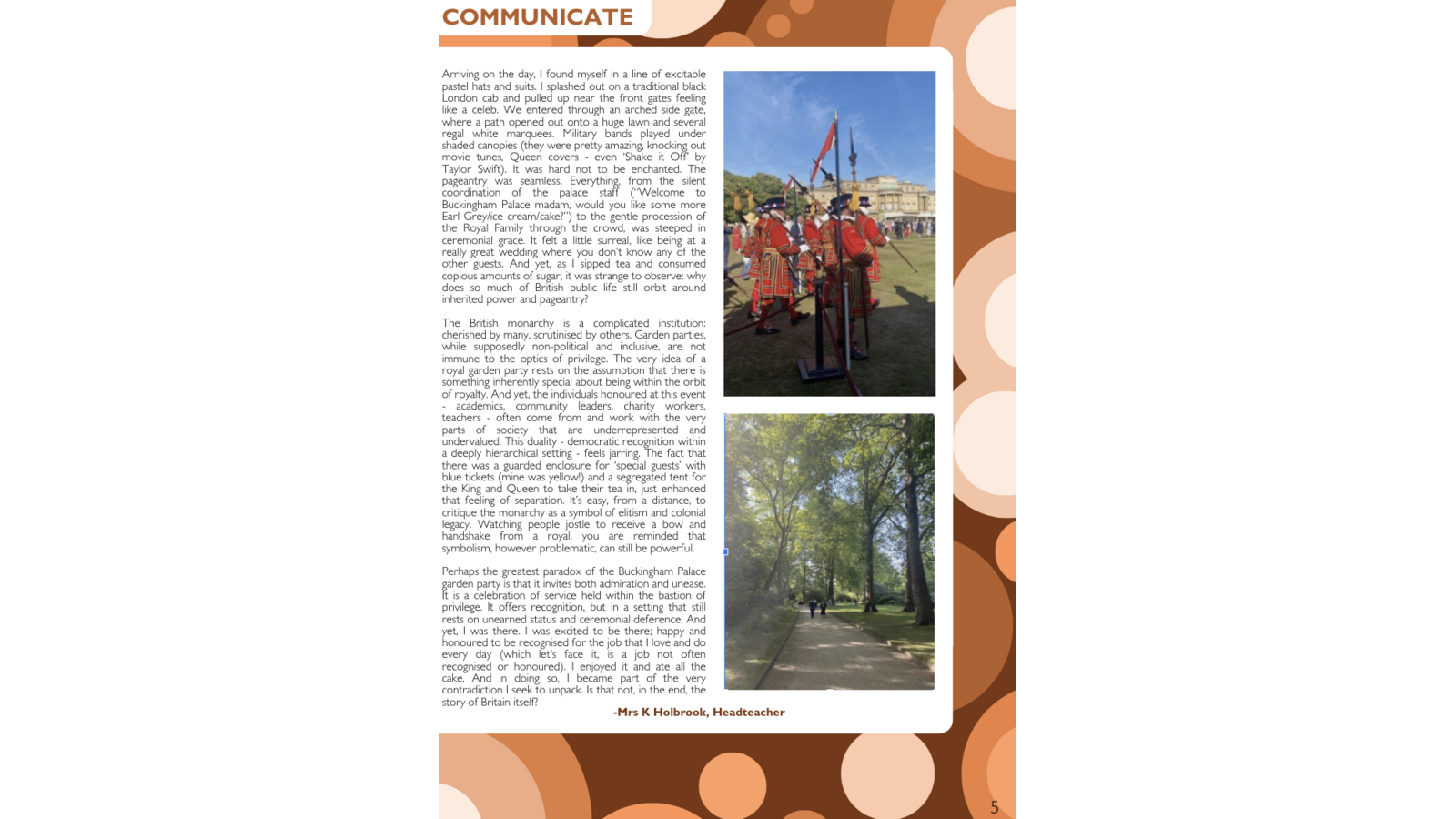 COMMUNICATE

Arriving on the day, I found myself in a line of excitable pastel hats and suits. I splashed out on a traditional black London cab and pulled up near the front gates feeling like a celeb. We entered through an arched side gate, where a path opened out onto a huge lawn and several regal white marquees. Military bands played under shaded canopies (they were pretty amazing, knocking out movie tunes, Queen covers - even 'Shake it Off' by Taylor Swift). It was hard not to be enchanted. The pageantry was seamless. Everything, from the silent coordination of the palace staff ("Welcome to Buckingham Palace madam, would you like some more Earl Grey/ice cream/cake?") to the gentle procession of the Royal Family through the crowd, was steeped in ceremonial grace. It felt a little surreal, like being at a really great wedding where you don't know any of the other guests. And yet, as I sipped tea and consumed copious amounts of sugar, it was strange to observe: why does so much of British public life still orbit around inherited power and pageantry?

The British monarchy is a complicated institution: cherished by many, scrutinised by others. Garden parties, while supposedly non-political and inclusive, are not immune to the optics of privilege. The very idea of a royal garden party rests on the assumption that there is something inherently special about being within the orbit of royalty. And yet, the individuals honoured at this event - academics, community leaders, charity workers, teachers - often come from and work with the very parts of society that are underrepresented and undervalued. This duality - democratic recognition within a deeply hierarchical setting - feels jarring. The fact that there was a guarded enclosure for 'special guests' with blue tickets (mine was yellow!) and a segregated tent for the King and Queen to take their tea in, just enhanced that feeling of separation. It's easy, from a distance, to critique the monarchy as a symbol of elitism and colonial legacy. Watching people jostle to receive a bow and handshake from a royal, you are reminded that symbolism, however problematic, can still be powerful.

Perhaps the greatest paradox of the Buckingham Palace garden party is that it invites both admiration and unease. It is a celebration of service held within the bastion of privilege. It offers recognition, but in a setting that still rests on unearned status and ceremonial deference. And yet, I was there. I was excited to be there; happy and honoured to be recognised for the job that I love and do every day (which let's face it, is a job not often recognised or honoured). I enjoyed it and ate all the cake. And in doing so, I became part of the very contradiction I seek to unpack. Is that not, in the end, the story of Britain itself?

-Mrs K Holbrook, Headteacher

5